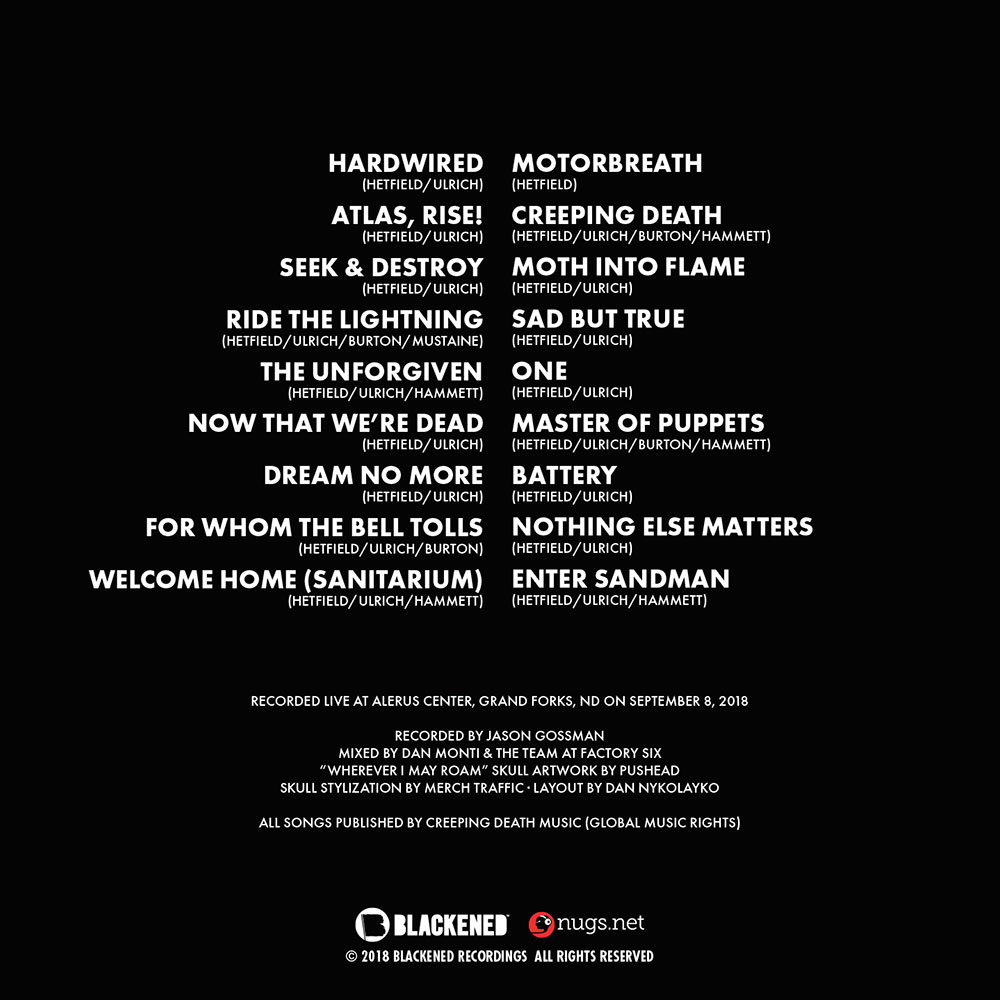 HARDWIRED
(HETFIELD/ULRICH)

ATLAS, RISE!
(HETFIELD/ULRICH)

SEEK & DESTROY
(HETFIELD/ULRICH)

RIDE THE LIGHTNING
(HETFIELD/ULRICH/BURTON/MUSTAINE)

THE UNFORGIVEN
(HETFIELD/ULRICH/HAMMETT)

NOW THAT WE'RE DEAD
(HETFIELD/ULRICH)

DREAM NO MORE
(HETFIELD/ULRICH)

FOR WHOM THE BELL TOLLS
(HETFIELD/ULRICH/BURTON)

WELCOME HOME (SANITARIUM)
(HETFIELD/ULRICH/HAMMETT)

MOTORBREATH
(HETFIELD)

CREEPING DEATH
(HETFIELD/ULRICH/BURTON/HAMMETT)

MOTH INTO FLAME
(HETFIELD/ULRICH)

SAD BUT TRUE
(HETFIELD/ULRICH)

ONE
(HETFIELD/ULRICH)

MASTER OF PUPPETS
(HETFIELD/ULRICH/BURTON/HAMMETT)

BATTERY
(HETFIELD/ULRICH)

NOTHING ELSE MATTERS
(HETFIELD/ULRICH)

ENTER SANDMAN
(HETFIELD/ULRICH/HAMMETT)

RECORDED LIVE AT ALERUS CENTER, GRAND FORKS, ND ON SEPTEMBER 8, 2018

RECORDED BY JASON GOSSMAN
MIXED BY DAN MONTI & THE TEAM AT FACTORY SIX
"WHEREVER I MAY ROAM" SKULL ARTWORK BY PUSHEAD
SKULL STYLIZATION BY MERCH TRAFFIC · LAYOUT BY DAN NYKOLAYKO

ALL SONGS PUBLISHED BY CREEPING DEATH MUSIC (GLOBAL MUSIC RIGHTS)

BLACKENED nugs.net
© 2018 BLACKENED RECORDINGS ALL RIGHTS RESERVED